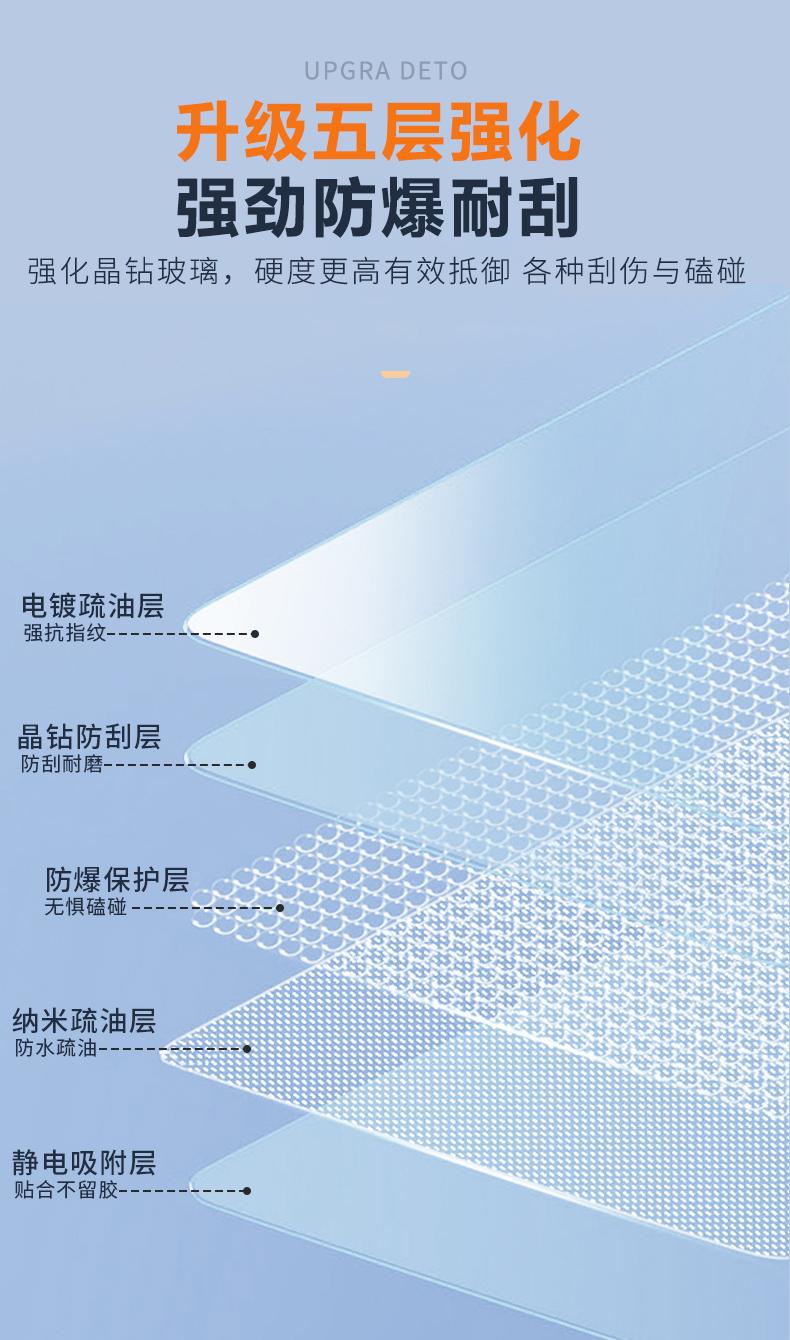 UPGRA DETO

升级五层强化

强劲防爆耐刮

强化晶钻玻璃，硬度更高有效抵御 各种刮伤与磕碰

电镀疏油层
强抗指纹

晶钻防刮层
防刮耐磨

防爆保护层
无惧磕碰

纳米疏油层
防水疏油

静电吸附层
贴合不留胶